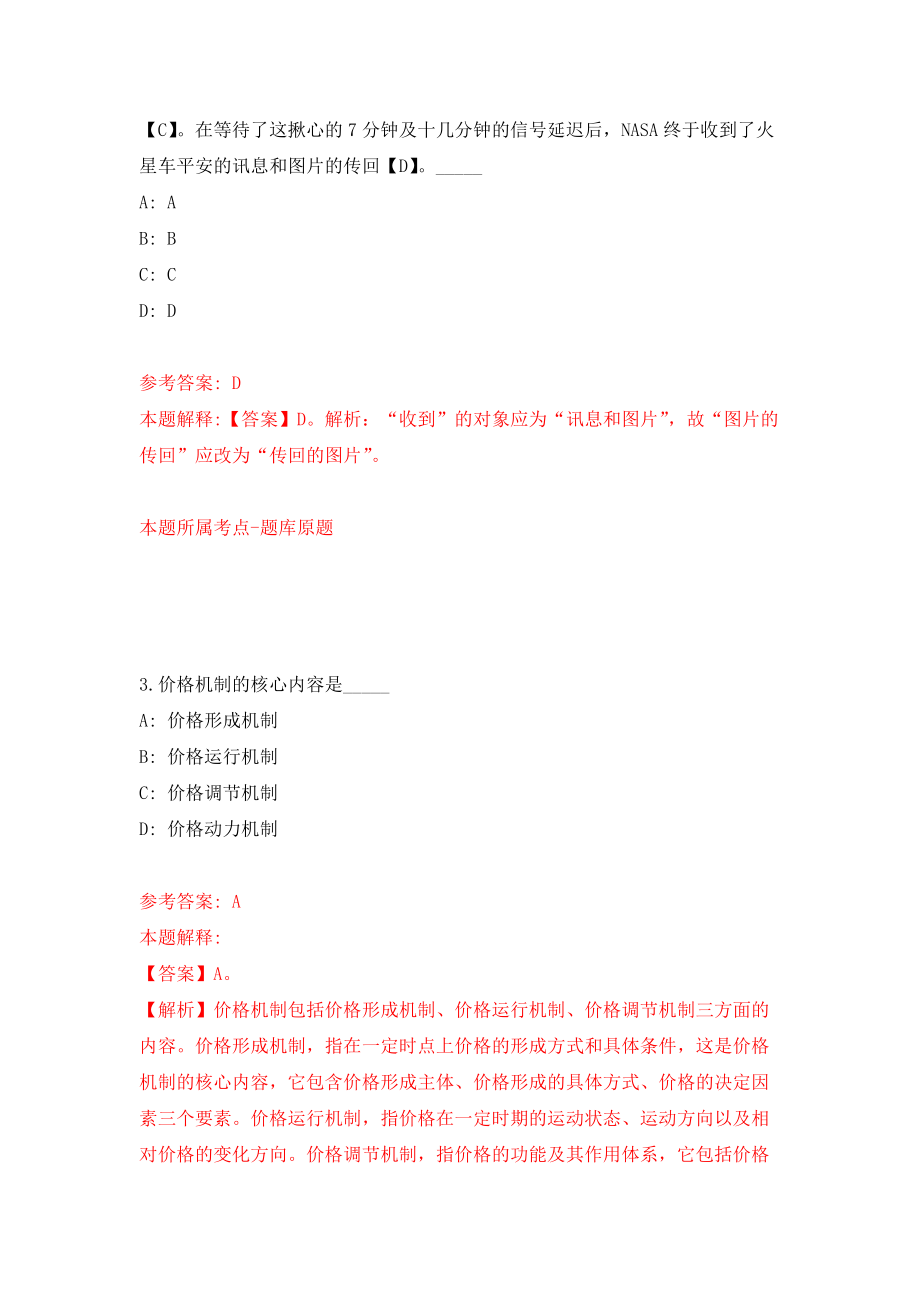 【C】。在等待了这揪心的 7 分钟及十几分钟的信号延迟后，NASA 终于收到了火星车平安的讯息和图片的传回【D】。_____

A: A

B: B

C: C

D: D

参考答案: D

本题解释:【答案】D。解析：“收到”的对象应为“讯息和图片”，故“图片的传回”应改为“传回的图片”。

本题所属考点-题库原题

3.价格机制的核心内容是_____

A: 价格形成机制

B: 价格运行机制

C: 价格调节机制

D: 价格动力机制

参考答案: A

本题解释:

【答案】A。

【解析】价格机制包括价格形成机制、价格运行机制、价格调节机制三方面的内容。价格形成机制，指在一定时点上价格的形成方式和具体条件，这是价格机制的核心内容，它包含价格形成主体、价格形成的具体方式、价格的决定因素三个要素。价格运行机制，指价格在一定时期的运动状态、运动方向以及相对价格的变化方向。价格调节机制，指价格的功能及其作用体系，它包括价格